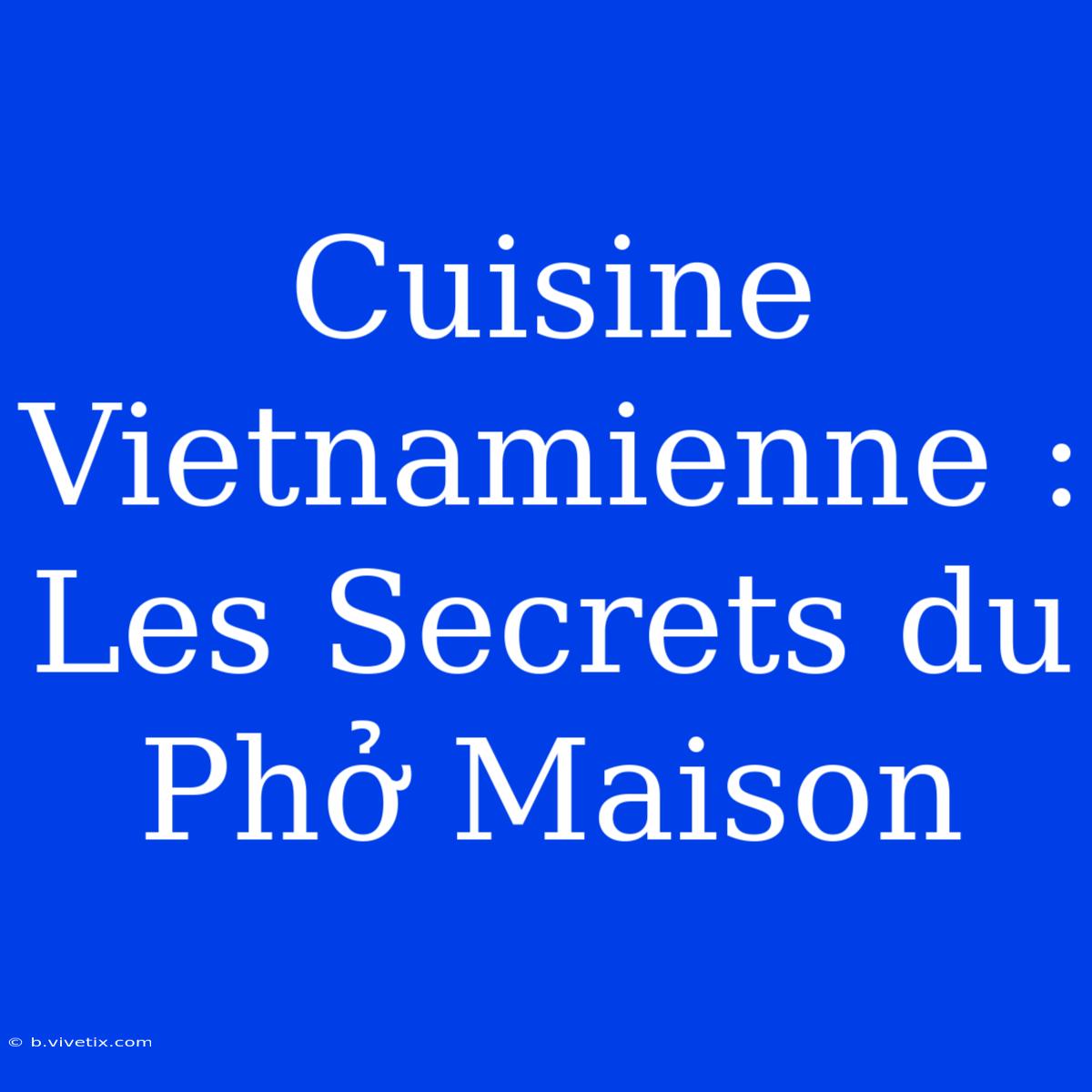 Cuisine Vietnamienne : Les Secrets du Phở Maison

© b.vivetix.com